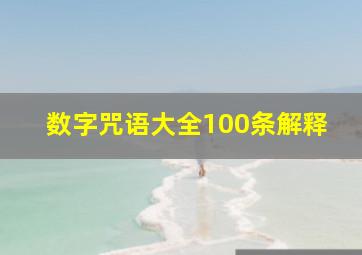 数字咒语大全100条解释